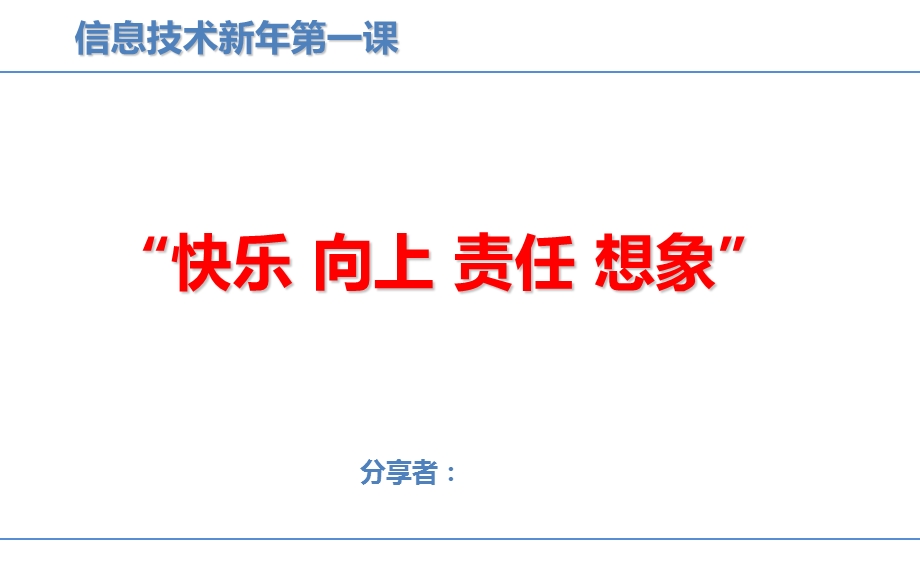 信息技术新年第一课

“快乐 向上 责任 想象”

分享者：